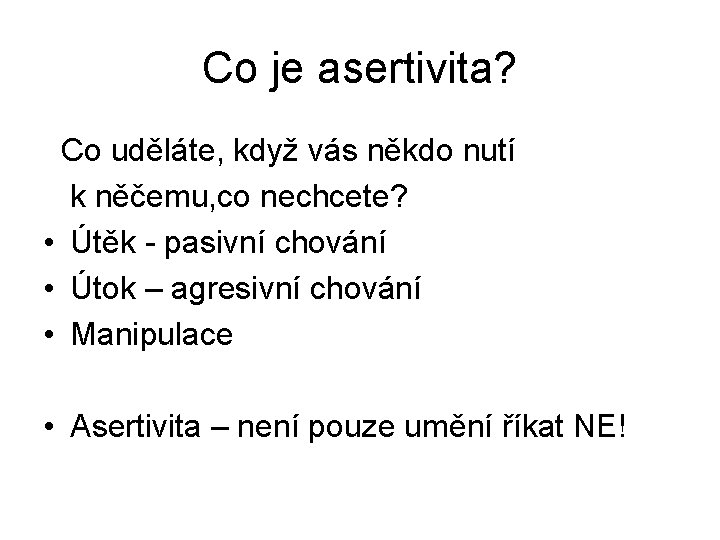 Co je asertivita?

Co uděláte, když vás někdo nutí k něčemu,co nechcete?

• Útěk - pasivní chování
• Útok – agresivní chování
• Manipulace

• Asertivita – není pouze umění říkat NE!